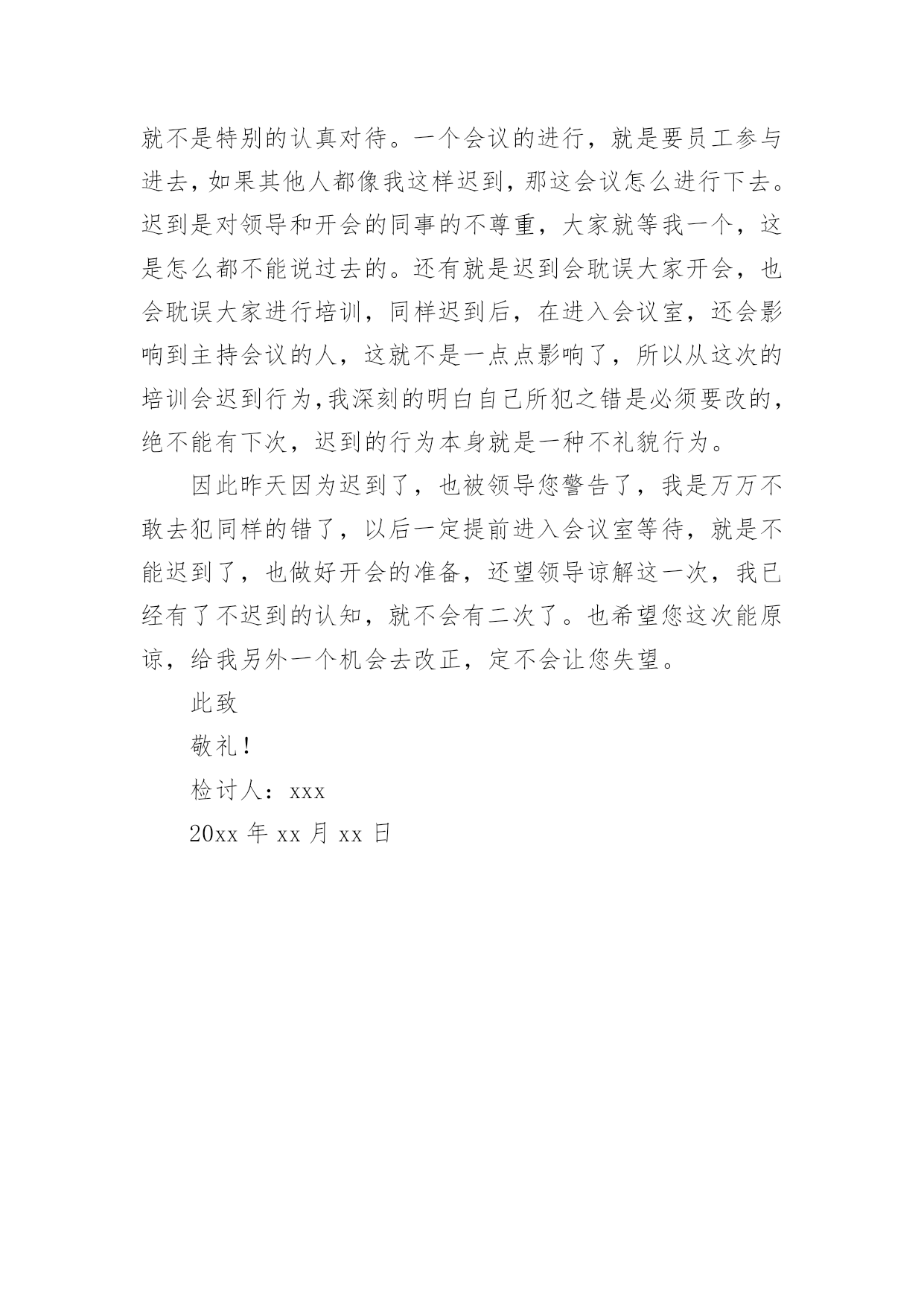 就不是特别的认真对待。一个会议的进行，就是要员工参与进去，如果其他人都像我这样迟到，那这会议怎么进行下去。迟到是对领导和开会的同事的不尊重，大家就等我一个，这是怎么都不能说过去的。还有就是迟到会耽误大家开会，也会耽误大家进行培训，同样迟到后，在进入会议室，还会影响到主持会议的人，这就不是一点点影响了，所以从这次的培训会迟到行为，我深刻的明白自己所犯之错是必须要改的，绝不能有下次，迟到的行为本身就是一种不礼貌行为。

因此昨天因为迟到了，也被领导您警告了，我是万万不敢去犯同样的错了，以后一定提前进入会议室等待，就是不能迟到了，也做好开会的准备，还望领导谅解这一次，我已经有了不迟到的认知，就不会有二次了。也希望您这次能原谅，给我另外一个机会去改正，定不会让您失望。

此致

敬礼！

检讨人：xxx

20xx 年 xx 月 xx 日